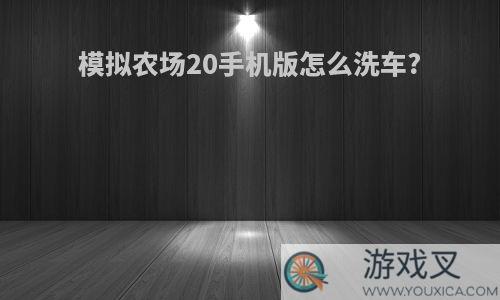 模拟农场20手机版怎么洗车?

游戏叉
WWW.YOUXICA.COM